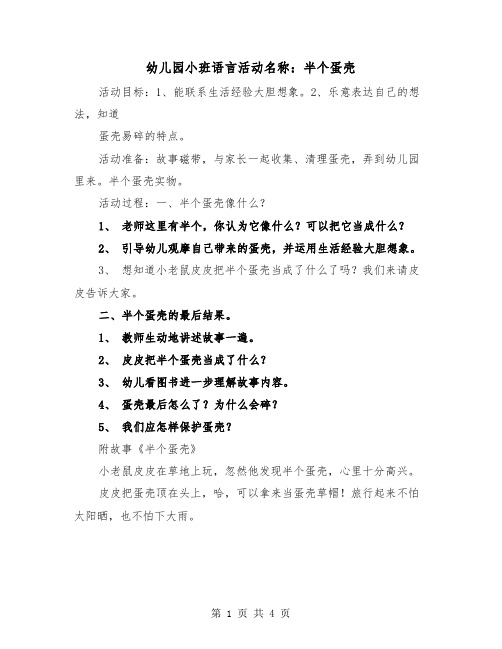 幼儿园小班语言活动名称：半个蛋壳

活动目标：1、能联系生活经验大胆想象。2、乐意表达自己的想法，知道

蛋壳易碎的特点。

活动准备：故事磁带，与家长一起收集、清理蛋壳，弄到幼儿园里来。半个蛋壳实物。

活动过程：一、半个蛋壳像什么？

1、 老师这里有半个，你认为它像什么？可以把它当成什么？

2、 引导幼儿观摩自己带来的蛋壳，并运用生活经验大胆想象。

3、 想知道小老鼠皮皮把半个蛋壳当成了什么了吗？我们来请皮皮告诉大家。

二、半个蛋壳的最后结果。

1、 教师生动地讲述故事一遍。

2、 皮皮把半个蛋壳当成了什么？

3、 幼儿看图书进一步理解故事内容。

4、 蛋壳最后怎么了？为什么会碎？

5、 我们应怎样保护蛋壳？

附故事《半个蛋壳》

小老鼠皮皮在草地上玩，忽然他发现半个蛋壳，心里十分高兴。

皮皮把蛋壳顶在头上，哈，可以拿来当蛋壳草帽！旅行起来不怕太阳晒，也不怕下大雨。

第 1 页 共 4 页